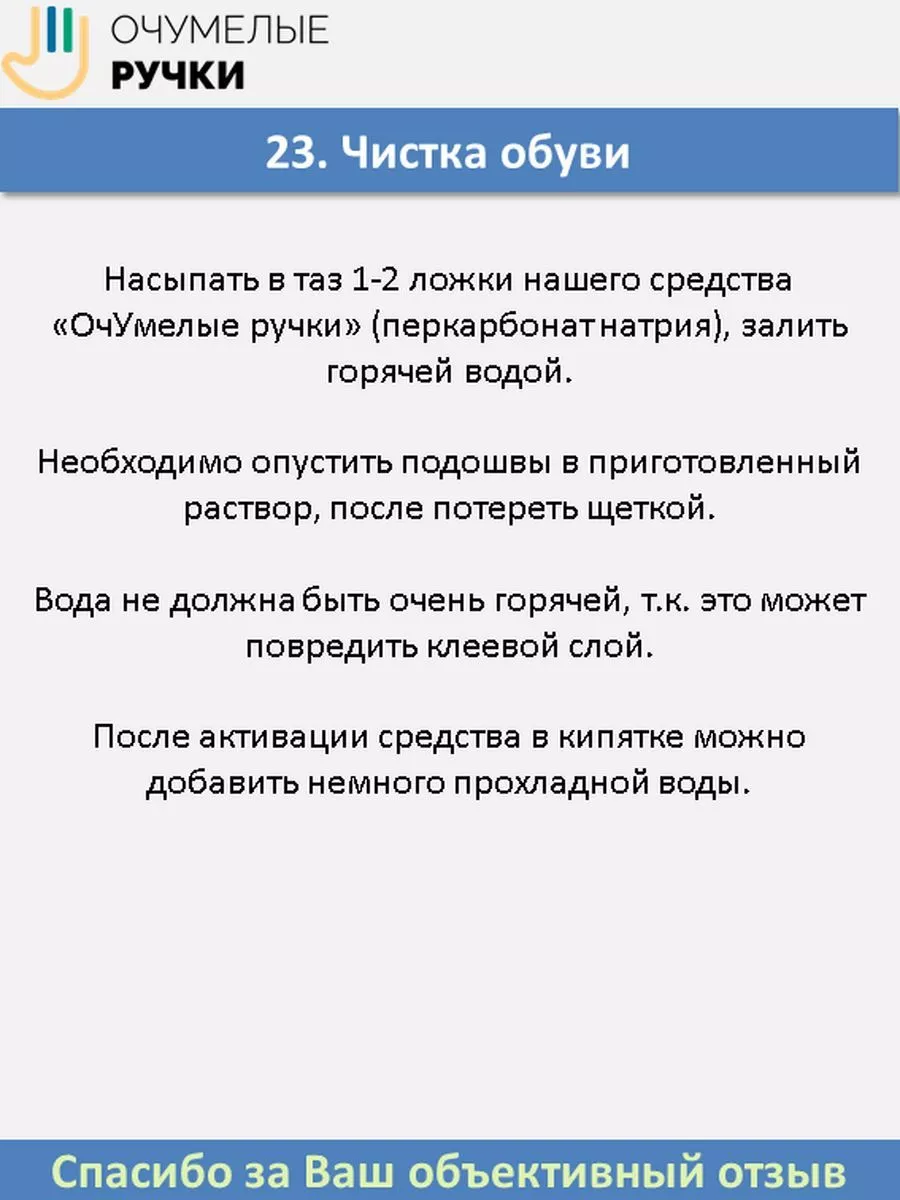 ОЧУМЕЛЫЕ
РУЧКИ

23. Чистка обуви

Насыпать в таз 1-2 ложки нашего средства «ОчУмелые ручки» (перкарбонат натрия), залить горячей водой.

Необходимо опустить подошвы в приготовленный раствор, после потереть щеткой.

Вода не должна быть очень горячей, т.к. это может повредить клеевой слой.

После активации средства в кипятке можно добавить немного прохладной воды.

Спасибо за Ваш объективный отзыв